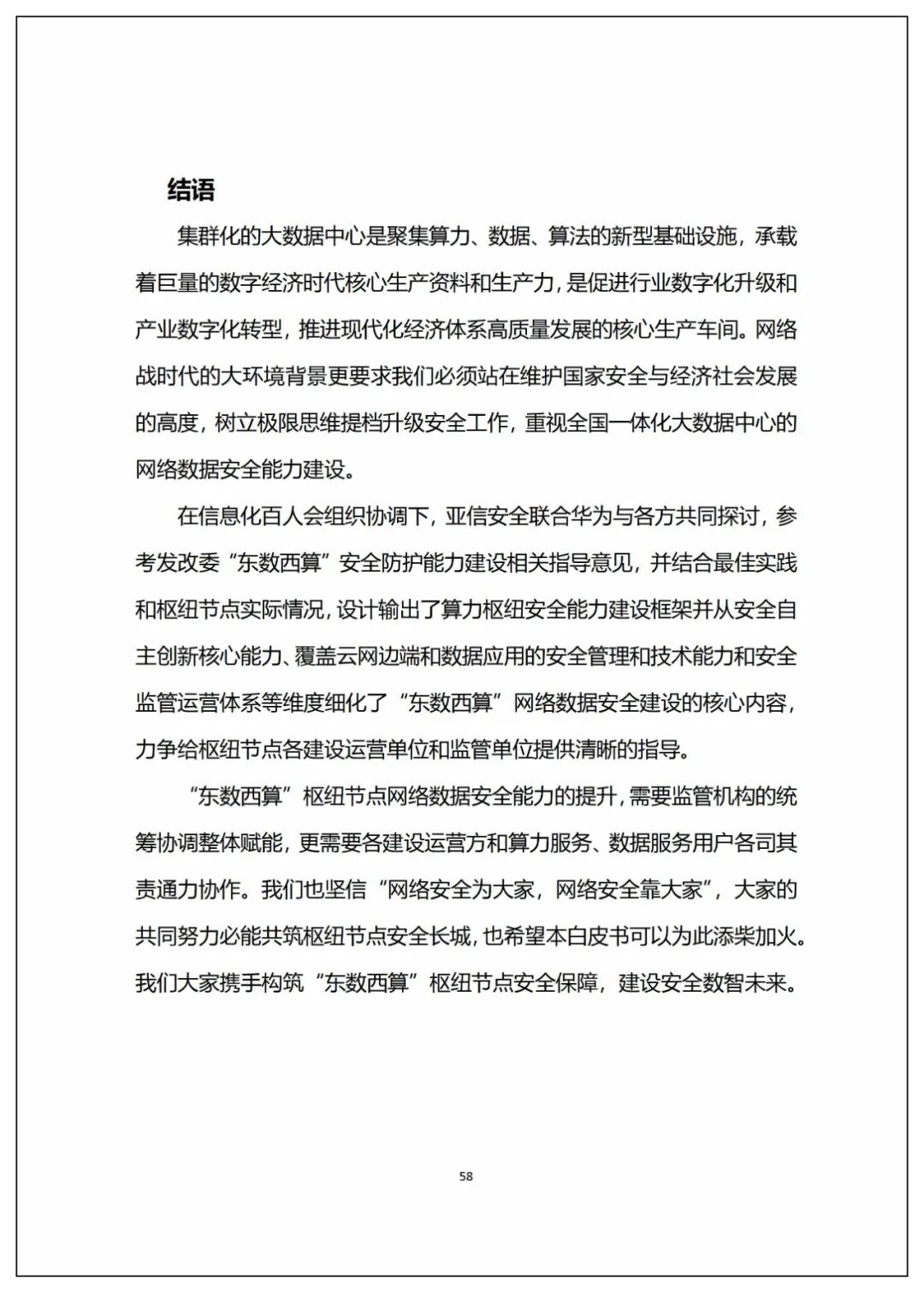 结语

集群化的大数据中心是聚集算力、数据、算法的新型基础设施，承载着巨量的数字经济时代核心生产资料和生产力，是促进行业数字化升级和产业数字化转型，推进现代化经济体系高质量发展的核心生产车间。网络战时代的大环境背景更要求我们必须站在维护国家安全与经济社会发展的高度，树立极限思维提档升级安全工作，重视全国一体化大数据中心的网络数据安全能力建设。

在信息化百人会组织协调下，亚信安全联合华为与各方共同探讨，参考发改委“东数西算”安全防护能力建设相关指导意见，并结合最佳实践和枢纽节点实际情况，设计输出了算力枢纽安全能力建设框架并从安全自主创新核心能力、覆盖云网边端和数据应用的安全管理和技术能力和安全监管运营体系等维度细化了“东数西算”网络数据安全建设的核心内容，力争给枢纽节点各建设运营单位和监管单位提供清晰的指导。

“东数西算”枢纽节点网络数据安全能力的提升，需要监管机构的统筹协调整体赋能，更需要各建设运营方和算力服务、数据服务用户各司其责通力协作。我们也坚信“网络安全为大家，网络安全靠大家”，大家的共同努力必能共筑枢纽节点安全长城，也希望本白皮书可以为此添柴加火。我们大家携手构筑“东数西算”枢纽节点安全保障，建设安全数智未来。

58